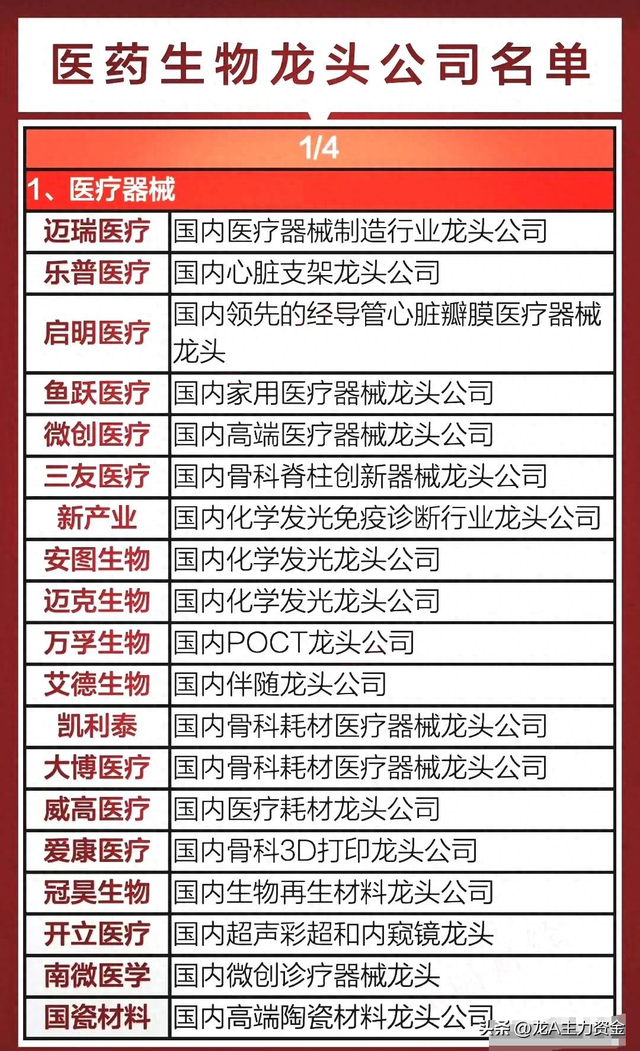 医药生物龙头公司名单

1/4

1、医疗器械

| | |
|---|---|
| 迈瑞医疗 | 国内医疗器械制造行业龙头公司 |
| 乐普医疗 | 国内心脏支架龙头公司 |
| 启明医疗 | 国内领先的经导管心脏瓣膜医疗器械龙头 |
| 鱼跃医疗 | 国内家用医疗器械龙头公司 |
| 微创医疗 | 国内高端医疗器械龙头公司 |
| 三友医疗 | 国内骨科脊柱创新器械龙头公司 |
| 新产业 | 国内化学发光免疫诊断行业龙头公司 |
| 安图生物 | 国内化学发光龙头公司 |
| 迈克生物 | 国内化学发光龙头公司 |
| 万孚生物 | 国内POCT龙头公司 |
| 艾德生物 | 国内伴随龙头公司 |
| 凯利泰 | 国内骨科耗材医疗器械龙头公司 |
| 大博医疗 | 国内骨科耗材医疗器械龙头公司 |
| 威高医疗 | 国内医疗耗材龙头公司 |
| 爱康医疗 | 国内骨科3D打印龙头公司 |
| 冠昊生物 | 国内生物再生材料龙头公司 |
| 开立医疗 | 国内超声彩超和内窥镜龙头 |
| 南微医学 | 国内微创诊疗器械龙头 |
| 国瓷材料 | 国内高端陶瓷材料龙头公司 |

头条 @龙A主力资金